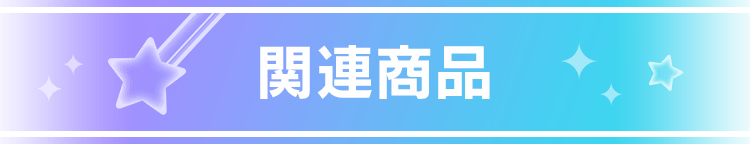 関連商品